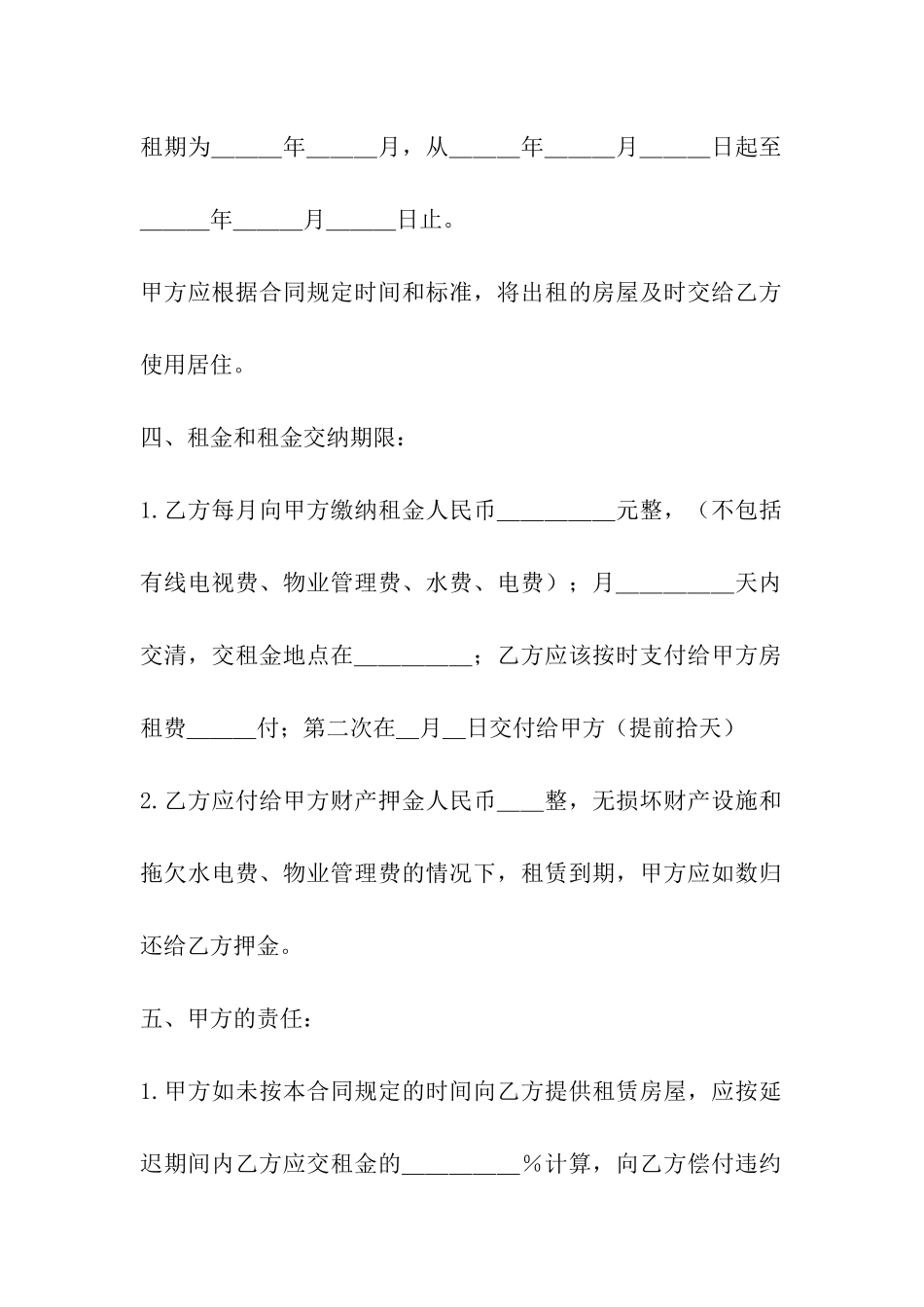 租期为______年______月，从______年______月______日起至______年______月______日止。

甲方应根据合同规定时间和标准，将出租的房屋及时交给乙方使用居住。

四、租金和租金交纳期限：

1.乙方每月向甲方缴纳租金人民币__________元整，（不包括有线电视费、物业管理费、水费、电费）；月__________天内交清，交租金地点在__________；乙方应该按时支付给甲方房租费______付；第二次在__月__日交付给甲方（提前拾天）

2.乙方应付给甲方财产押金人民币____整，无损坏财产设施和拖欠水电费、物业管理费的情况下，租赁到期，甲方应如数归还给乙方押金。

五、甲方的责任：

1.甲方如未按本合同规定的时间向乙方提供租赁房屋，应按延迟期间内乙方应交租金的__________％计算，向乙方偿付违约